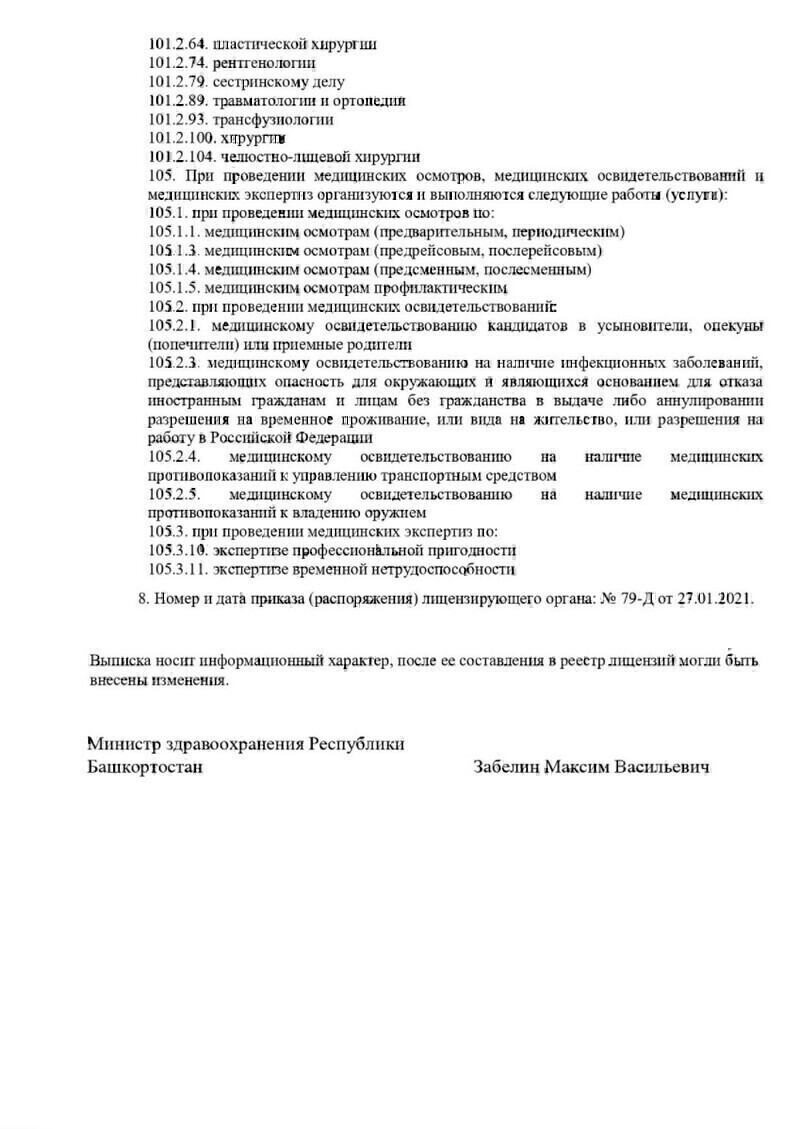 101.2.64. пластической хирургии
101.2.74. рентгенологии
101.2.79. сестринскому делу
101.2.89. травматологии и ортопедии
101.2.93. трансфузиологии
101.2.100. хирургии
101.2.104. челюстно-лицевой хирургии
105. При проведении медицинских осмотров, медицинских освидетельствований и медицинских экспертиз организуются и выполняются следующие работы (услуги):
105.1. при проведении медицинских осмотров по:
105.1.1. медицинским осмотрам (предварительным, периодическим)
105.1.3. медицинским осмотрам (предрейсовым, послерейсовым)
105.1.4. медицинским осмотрам (предсменным, послесменным)
105.1.5. медицинским осмотрам профилактическим
105.2. при проведении медицинских освидетельствований:
105.2.1. медицинскому освидетельствованию кандидатов в усыновители, опекуны (попечители) или приемные родители
105.2.3. медицинскому освидетельствованию на наличие инфекционных заболеваний, представляющих опасность для окружающих и являющихся основанием для отказа иностранным гражданам и лицам без гражданства в выдаче либо аннулировании разрешения на временное проживание, или вида на жительство, или разрешения на работу в Российской Федерации
105.2.4. медицинскому освидетельствованию на наличие медицинских противопоказаний к управлению транспортным средством
105.2.5. медицинскому освидетельствованию на наличие медицинских противопоказаний к владению оружием
105.3. при проведении медицинских экспертиз по:
105.3.10. экспертизе профессиональной пригодности
105.3.11. экспертизе временной нетрудоспособности

8. Номер и дата приказа (распоряжения) лицензирующего органа: № 79-Д от 27.01.2021.

Выписка носит информационный характер, после ее составления в реестр лицензий могли быть внесены изменения.

Министр здравоохранения Республики Башкортостан

Забелин Максим Васильевич